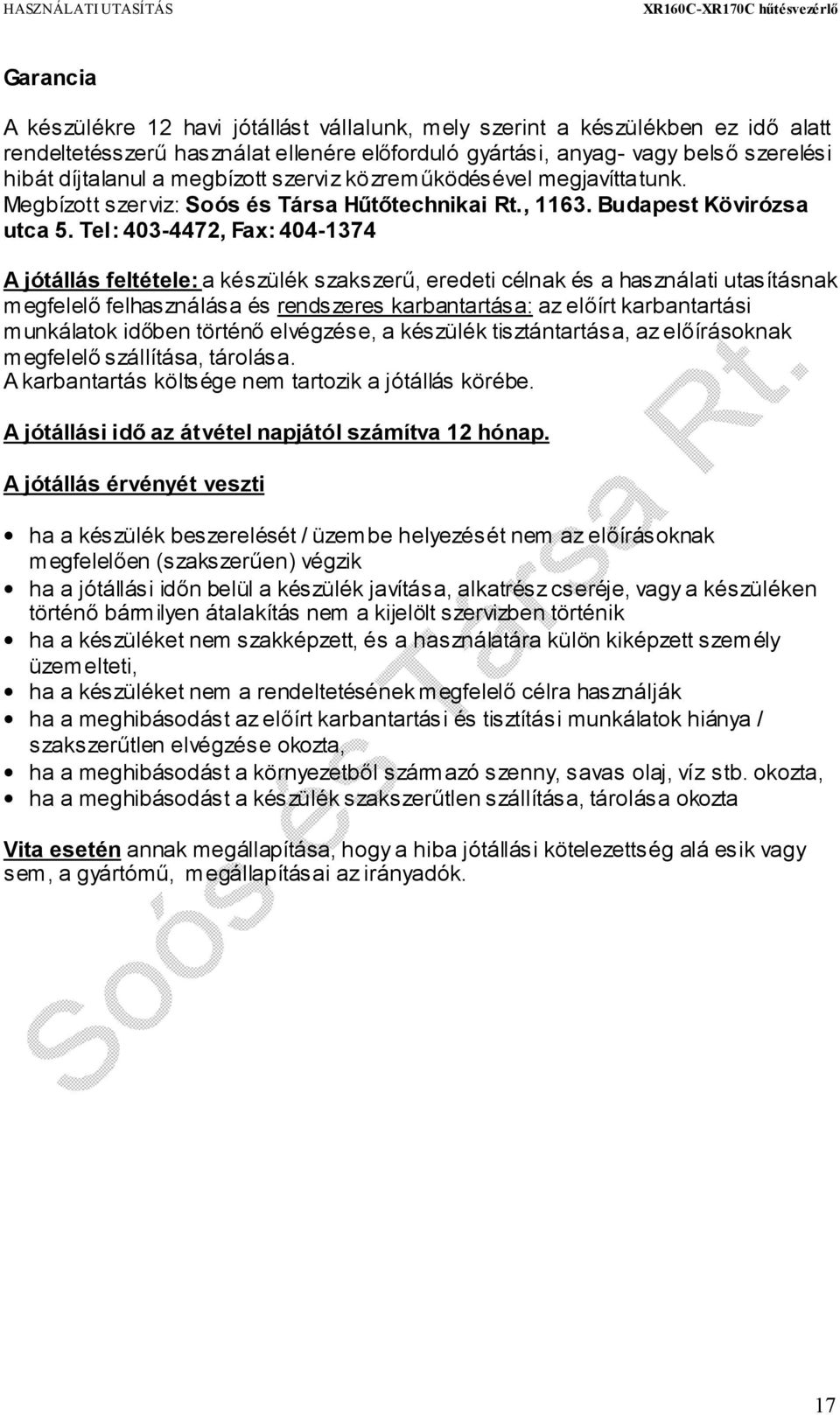 HASZNÁLATI UTASÍTÁS XR160C-XR170C hűtésvezérlő

Garancia

A készülékre 12 havi jótállást vállalunk, mely szerint a készülékben ez idő alatt rendeltetésszerű használat ellenére előforduló gyártási, anyag- vagy belső szerelési hibát díjtalanul a megbízott szerviz közreműködésével megjavíttatunk. Megbízott szerviz: Soós és Társa Hűtőtechnikai Rt., 1163. Budapest Kövirózsa utca 5. Tel: 403-4472, Fax: 404-1374

A jótállás feltétele: a készülék szakszerű, eredeti célnak és a használati utasításnak megfelelő felhasználása és rendszeres karbantartása: az előírt karbantartási munkálatok időben történő elvégzése, a készülék tisztántartása, az előírásoknak megfelelő szállítása, tárolása.
A karbantartás költsége nem tartozik a jótállás körébe.

A jótállási idő az átvétel napjától számítva 12 hónap.

A jótállás érvényét veszti

• ha a készülék beszerelését / üzembe helyezését nem az előírásoknak megfelelően (szakszerűen) végzik
• ha a jótállási időn belül a készülék javítása, alkatrész cseréje, vagy a készüléken történő bármilyen átalakítás nem a kijelölt szervizben történik
• ha a készüléket nem szakképzett, és a használatára külön kiképzett személy üzemelteti,
• ha a készüléket nem a rendeltetésének megfelelő célra használják
• ha a meghibásodást az előírt karbantartási és tisztítási munkálatok hiánya / szakszerűtlen elvégzése okozta,
• ha a meghibásodást a környezetből származó szenny, savas olaj, víz stb. okozta,
• ha a meghibásodást a készülék szakszerűtlen szállítása, tárolása okozta

Vita esetén annak megállapítása, hogy a hiba jótállási kötelezettség alá esik vagy sem, a gyártómű, megállapításai az irányadók.

Soós és Társa Rt.

17